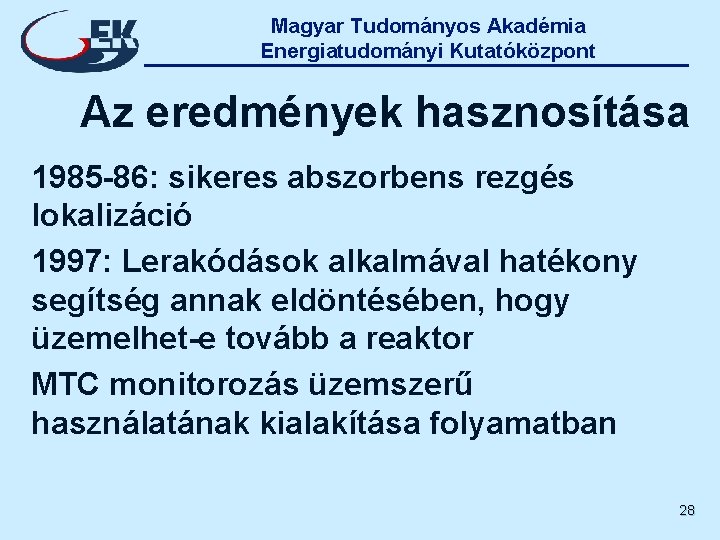 EK

Magyar Tudományos Akadémia
Energiatudományi Kutatóközpont

Az eredmények hasznosítása

1985-86: sikeres abszorbens rezgés lokalizáció

1997: Lerakódások alkalmával hatékony segítség annak eldöntésében, hogy üzemelhet-e tovább a reaktor

MTC monitorozás üzemszerű használatának kialakítása folyamatban

28